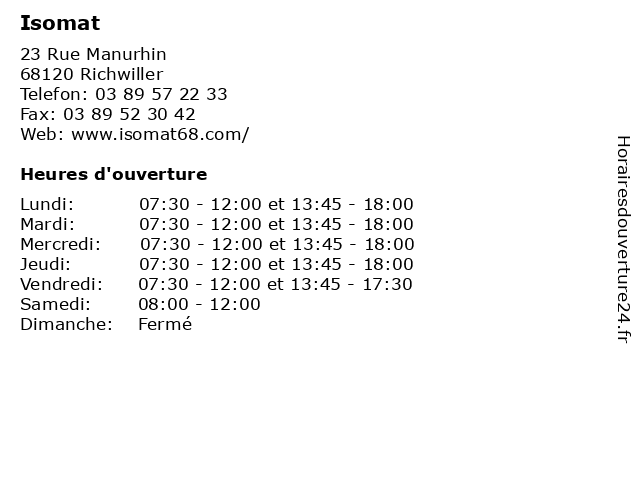 Isomat

23 Rue Manurhin
68120 Richwiller
Telefon: 03 89 57 22 33
Fax: 03 89 52 30 42
Web: www.isomat68.com/

Heures d'ouverture

| | |
|---|---|
| Lundi: | 07:30 - 12:00 et 13:45 - 18:00 |
| Mardi: | 07:30 - 12:00 et 13:45 - 18:00 |
| Mercredi: | 07:30 - 12:00 et 13:45 - 18:00 |
| Jeudi: | 07:30 - 12:00 et 13:45 - 18:00 |
| Vendredi: | 07:30 - 12:00 et 13:45 - 17:30 |
| Samedi: | 08:00 - 12:00 |
| Dimanche: | Fermé |

Horairesdouverture24.fr